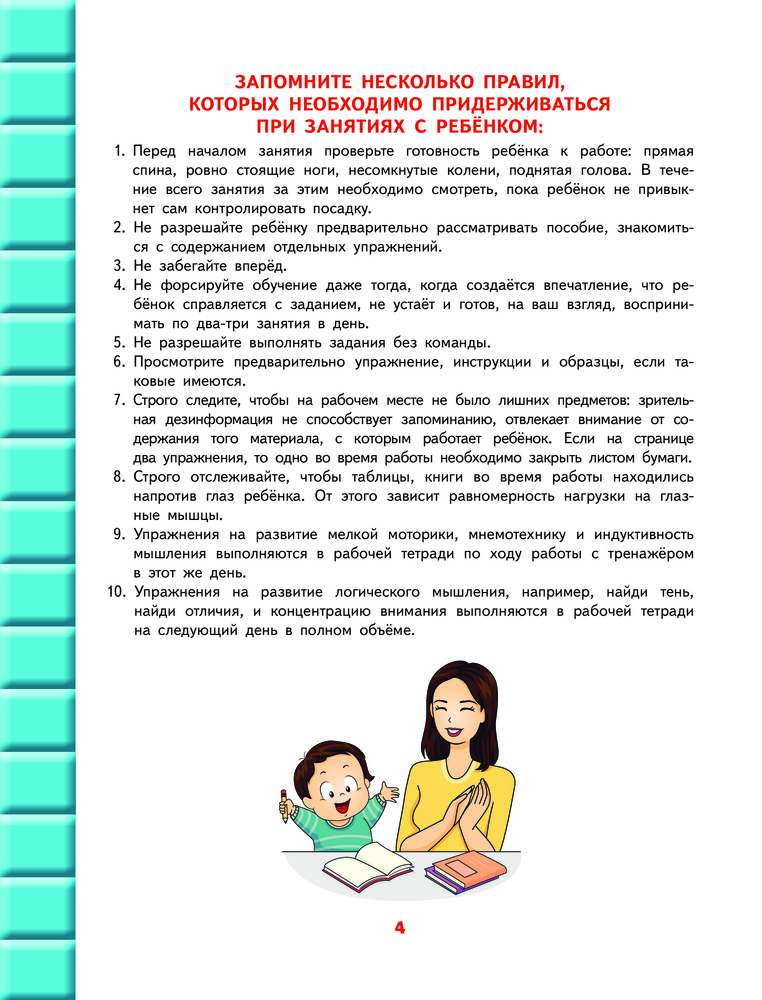 ЗАПОМНИТЕ НЕСКОЛЬКО ПРАВИЛ, КОТОРЫХ НЕОБХОДИМО ПРИДЕРЖИВАТЬСЯ ПРИ ЗАНЯТИЯХ С РЕБЁНКОМ:

1. Перед началом занятия проверьте готовность ребёнка к работе: прямая спина, ровно стоящие ноги, несомкнутые колени, поднятая голова. В течение всего занятия за этим необходимо смотреть, пока ребёнок не привыкнет сам контролировать посадку.
2. Не разрешайте ребёнку предварительно рассматривать пособие, знакомиться с содержанием отдельных упражнений.
3. Не забегайте вперёд.
4. Не форсируйте обучение даже тогда, когда создаётся впечатление, что ребёнок справляется с заданием, не устаёт и готов, на ваш взгляд, воспринимать по два-три занятия в день.
5. Не разрешайте выполнять задания без команды.
6. Просмотрите предварительно упражнение, инструкции и образцы, если таковые имеются.
7. Строго следите, чтобы на рабочем месте не было лишних предметов: зрительная дезинформация не способствует запоминанию, отвлекает внимание от содержания того материала, с которым работает ребёнок. Если на странице два упражнения, то одно во время работы необходимо закрыть листом бумаги.
8. Строго отслеживайте, чтобы таблицы, книги во время работы находились напротив глаз ребёнка. От этого зависит равномерность нагрузки на глазные мышцы.
9. Упражнения на развитие мелкой моторики, мнемотехнику и индуктивность мышления выполняются в рабочей тетради по ходу работы с тренажёром в этот же день.
10. Упражнения на развитие логического мышления, например, найди тень, найди отличия, и концентрацию внимания выполняются в рабочей тетради на следующий день в полном объёме.

4